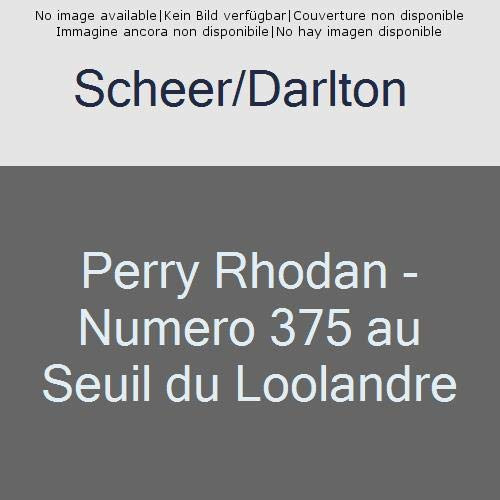 No image available|Kein Bild verfügbar|Couverture non disponible
Immagine ancora non disponibile|No hay imagen disponible

Scheer/Darlton

Perry Rhodan - Numero 375 au Seuil du Loolandre